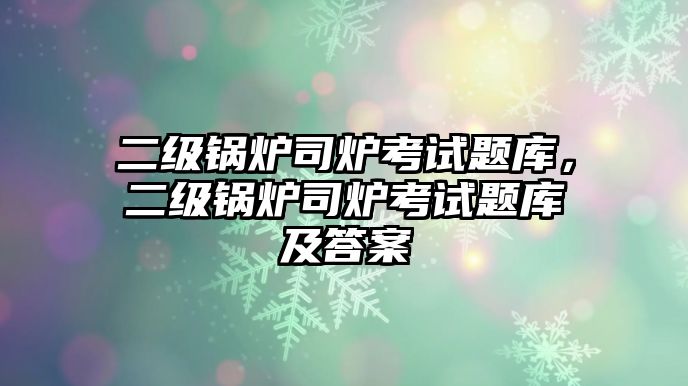 二级锅炉司炉考试题库，二级锅炉司炉考试题库及答案